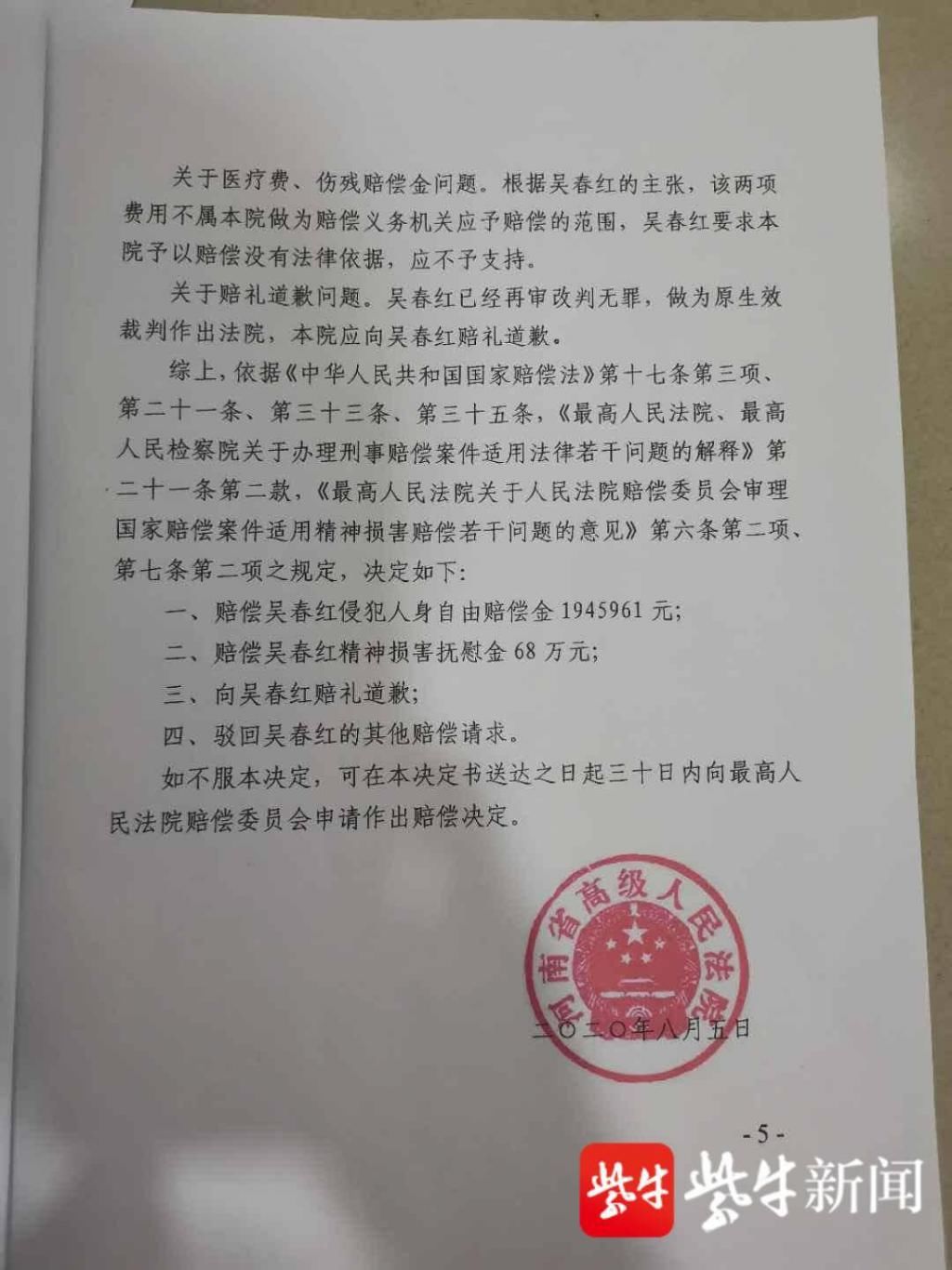 关于医疗费、伤残赔偿金问题。根据吴春红的主张，该两项费用不属本院做为赔偿义务机关应予赔偿的范围，吴春红要求本院予以赔偿没有法律依据，应不予支持。

关于赔礼道歉问题。吴春红已经再审改判无罪，做为原生效裁判作出法院，本院应向吴春红赔礼道歉。

综上，依据《中华人民共和国国家赔偿法》第十七条第三项、第二十一条、第三十三条、第三十五条，《最高人民法院、最高人民检察院关于办理刑事赔偿案件适用法律若干问题的解释》第二十一条第二款，《最高人民法院关于人民法院赔偿委员会审理国家赔偿案件适用精神损害赔偿若干问题的意见》第六条第二项、第七条第二项之规定，决定如下：

一、赔偿吴春红侵犯人身自由赔偿金 1945961 元；

二、赔偿吴春红精神损害抚慰金 68 万元；

三、向吴春红赔礼道歉；

四、驳回吴春红的其他赔偿请求。

如不服本决定，可在本决定书送达之日起三十日内向最高人民法院赔偿委员会申请作出赔偿决定。

河南省高级人民法院

二〇二〇年八月五日

- 5 -

紫牛 紫牛新闻